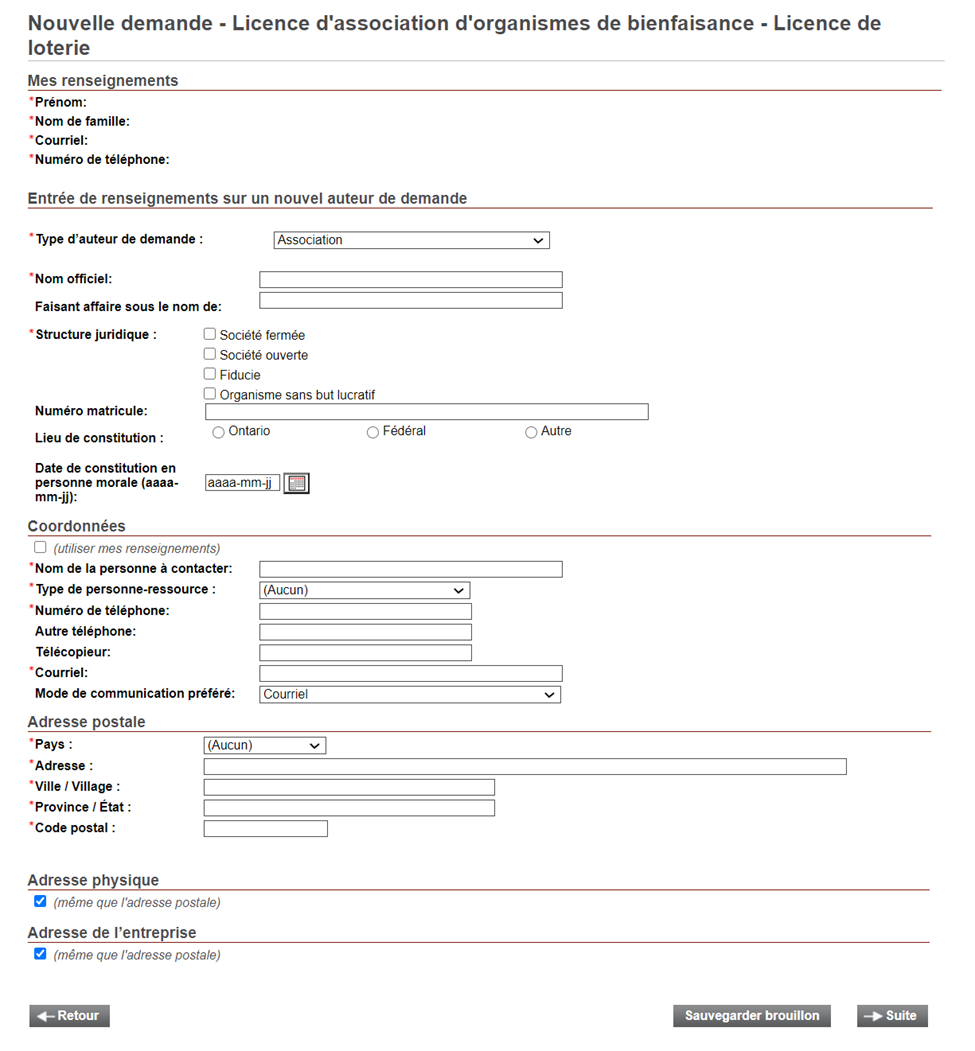 Nouvelle demande - Licence d'association d'organismes de bienfaisance - Licence de loterie

Mes renseignements

*Prénom:
*Nom de famille:
*Courriel:
*Numéro de téléphone:

Entrée de renseignements sur un nouvel auteur de demande

*Type d'auteur de demande : Association

*Nom officiel:
Faisant affaire sous le nom de:

*Structure juridique : Société fermée
Société ouverte
Fiducie
Organisme sans but lucratif

Numéro matricule:
Lieu de constitution : Ontario Fédéral Autre

Date de constitution en personne morale (aaaa-mm-jj): aaaa-mm-jj

Coordonnées

(utiliser mes renseignements)
*Nom de la personne à contacter:
*Type de personne-ressource : (Aucun)
*Numéro de téléphone:
Autre téléphone:
Télécopieur:
*Courriel:
Mode de communication préféré: Courriel

Adresse postale

*Pays : (Aucun)
*Adresse :
*Ville / Village :
*Province / État :
*Code postal :

Adresse physique

(même que l'adresse postale)

Adresse de l'entreprise

(même que l'adresse postale)

Retour

Sauvegarder brouillon

Suite